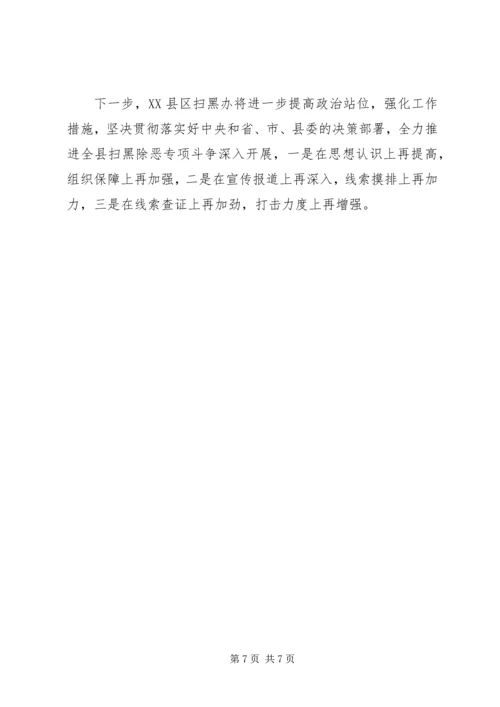 下一步，XX县区扫黑办将进一步提高政治站位，强化工作措施，坚决贯彻落实好中央和省、市、县委的决策部署，全力推进全县扫黑除恶专项斗争深入开展，一是在思想认识上再提高，组织保障上再加强，二是在宣传报道上再深入，线索摸排上再加力，三是在线索查证上再加劲，打击力度上再增强。

第7页 共7页